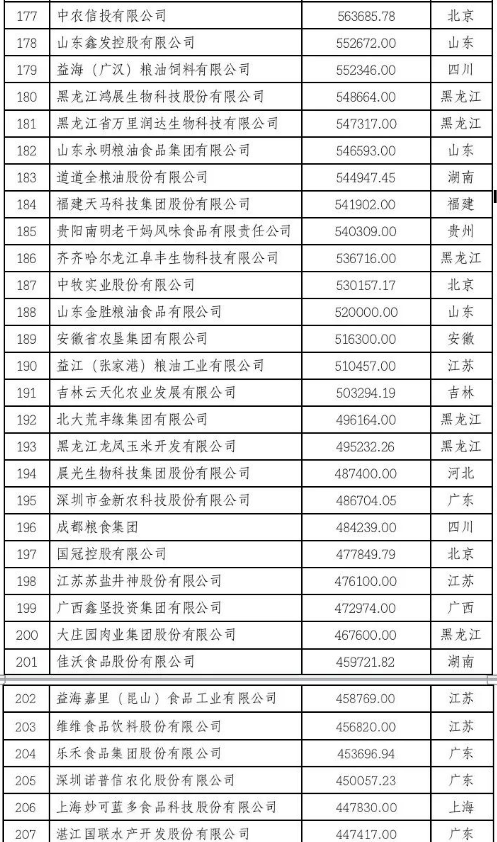 | 177 | 中农信投有限公司 | 563685.78 | 北京 |
|---|---|---|---|
| 178 | 山东鑫发控股有限公司 | 552672.00 | 山东 |
| 179 | 益海（广汉）粮油饲料有限公司 | 552346.00 | 四川 |
| 180 | 黑龙江鸿展生物科技股份有限公司 | 548664.00 | 黑龙江 |
| 181 | 黑龙江省万里润达生物科技有限公司 | 547317.00 | 黑龙江 |
| 182 | 山东永明粮油食品集团有限公司 | 546593.00 | 山东 |
| 183 | 道道全粮油股份有限公司 | 544947.45 | 湖南 |
| 184 | 福建天马科技集团股份有限公司 | 541902.00 | 福建 |
| 185 | 贵阳南明老干妈风味食品有限责任公司 | 540309.00 | 贵州 |
| 186 | 齐齐哈尔龙江阜丰生物科技有限公司 | 536716.00 | 黑龙江 |
| 187 | 中牧实业股份有限公司 | 530157.17 | 北京 |
| 188 | 山东金胜粮油食品有限公司 | 520000.00 | 山东 |
| 189 | 安徽省农垦集团有限公司 | 516300.00 | 安徽 |
| 190 | 益江（张家港）粮油工业有限公司 | 510457.00 | 江苏 |
| 191 | 吉林云天化农业发展有限公司 | 503294.19 | 吉林 |
| 192 | 北大荒丰缘集团有限公司 | 496164.00 | 黑龙江 |
| 193 | 黑龙江龙凤玉米开发有限公司 | 495232.26 | 黑龙江 |
| 194 | 晨光生物科技集团股份有限公司 | 487400.00 | 河北 |
| 195 | 深圳市金新农科技股份有限公司 | 486704.05 | 广东 |
| 196 | 成都粮食集团 | 484239.00 | 四川 |
| 197 | 国冠控股有限公司 | 477849.79 | 北京 |
| 198 | 江苏苏盐井神股份有限公司 | 476100.00 | 江苏 |
| 199 | 广西鑫坚投资集团有限公司 | 472974.00 | 广西 |
| 200 | 大庄园肉业集团股份有限公司 | 467600.00 | 黑龙江 |
| 201 | 佳沃食品股份有限公司 | 459721.82 | 湖南 |
| 202 | 益海嘉里（昆山）食品工业有限公司 | 458769.00 | 江苏 |
| 203 | 维维食品饮料股份有限公司 | 456820.00 | 江苏 |
| 204 | 乐禾食品集团股份有限公司 | 453696.94 | 广东 |
| 205 | 深圳诺普信农化股份有限公司 | 450057.23 | 广东 |
| 206 | 上海妙可蓝多食品科技股份有限公司 | 447830.00 | 上海 |
| 207 | 湛江国联水产开发股份有限公司 | 447417.00 | 广东 |